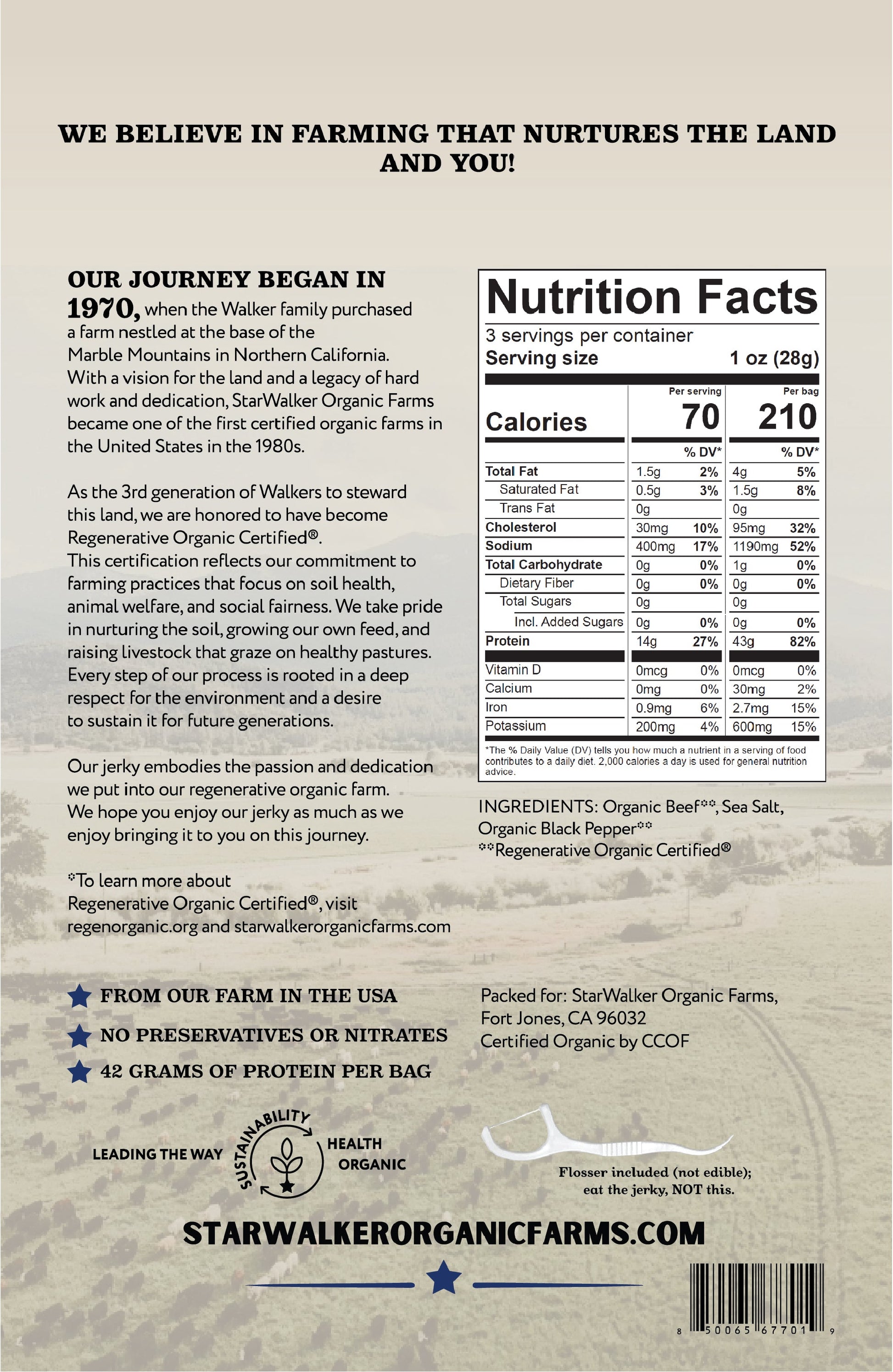 WE BELIEVE IN FARMING THAT NURTURES THE LAND AND YOU!

OUR JOURNEY BEGAN IN 1970, when the Walker family purchased a farm nestled at the base of the Marble Mountains in Northern California. With a vision for the land and a legacy of hard work and dedication, StarWalker Organic Farms became one of the first certified organic farms in the United States in the 1980s.

As the 3rd generation of Walkers to steward this land, we are honored to have become Regenerative Organic Certified®. This certification reflects our commitment to farming practices that focus on soil health, animal welfare, and social fairness. We take pride in nurturing the soil, growing our own feed, and raising livestock that graze on healthy pastures. Every step of our process is rooted in a deep respect for the environment and a desire to sustain it for future generations.

Our jerky embodies the passion and dedication we put into our regenerative organic farm. We hope you enjoy our jerky as much as we enjoy bringing it to you on this journey.

*To learn more about Regenerative Organic Certified®, visit regenorganic.org and starwalkerorganicfarms.com

Nutrition Facts
3 servings per container
Serving size 1 oz (28g)

| | Per serving | | Per bag | |
|---|---|---|---|---|
| Calories | 70 | | 210 | |
| | | % DV* | | % DV* |
| Total Fat | 1.5g | 2% | 4g | 5% |
| Saturated Fat | 0.5g | 3% | 1.5g | 8% |
| Trans Fat | 0g | | 0g | |
| Cholesterol | 30mg | 10% | 95mg | 32% |
| Sodium | 400mg | 17% | 1190mg | 52% |
| Total Carbohydrate | 0g | 0% | 1g | 0% |
| Dietary Fiber | 0g | 0% | 0g | 0% |
| Total Sugars | 0g | | 0g | |
| Incl. Added Sugars | 0g | 0% | 0g | 0% |
| Protein | 14g | 27% | 43g | 82% |
| Vitamin D | 0mcg | 0% | 0mcg | 0% |
| Calcium | 0mg | 0% | 30mg | 2% |
| Iron | 0.9mg | 6% | 2.7mg | 15% |
| Potassium | 200mg | 4% | 600mg | 15% |

*The % Daily Value (DV) tells you how much a nutrient in a serving of food contributes to a daily diet. 2,000 calories a day is used for general nutrition advice.

INGREDIENTS: Organic Beef**, Sea Salt, Organic Black Pepper**
**Regenerative Organic Certified®

FROM OUR FARM IN THE USA
NO PRESERVATIVES OR NITRATES
42 GRAMS OF PROTEIN PER BAG

Packed for: StarWalker Organic Farms, Fort Jones, CA 96032
Certified Organic by CCOF

LEADING THE WAY SUSTAINABILITY HEALTH ORGANIC

Flosser included (not edible); eat the jerky, NOT this.

STARWALKERORGANICFARMS.COM

8 50065 67701 9